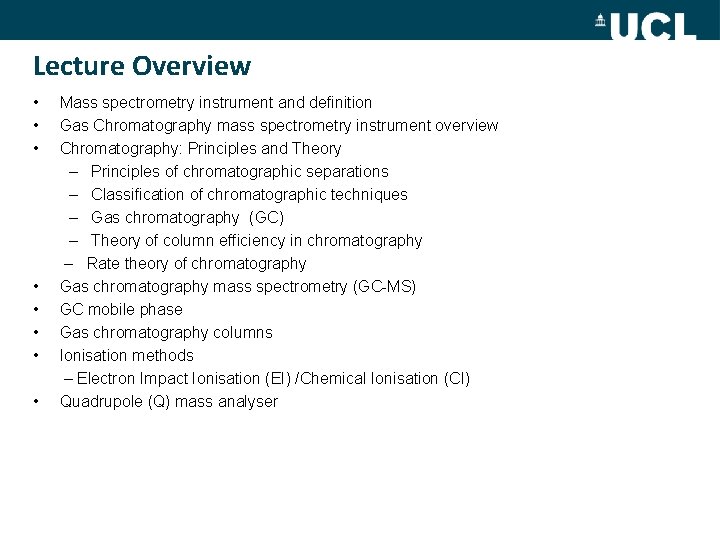 UCL

Lecture Overview

• Mass spectrometry instrument and definition
• Gas Chromatography mass spectrometry instrument overview
• Chromatography: Principles and Theory
– Principles of chromatographic separations
– Classification of chromatographic techniques
– Gas chromatography (GC)
– Theory of column efficiency in chromatography
– Rate theory of chromatography
• Gas chromatography mass spectrometry (GC-MS)
• GC mobile phase
• Gas chromatography columns
• Ionisation methods
– Electron Impact Ionisation (EI) /Chemical Ionisation (CI)
• Quadrupole (Q) mass analyser